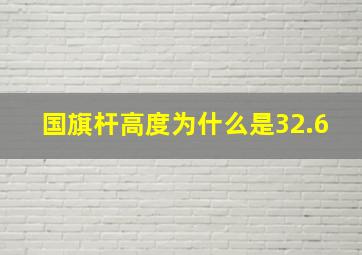 国旗杆高度为什么是32.6